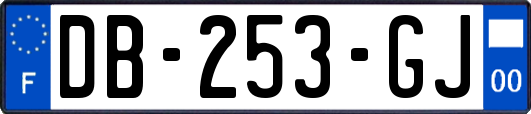 F

DB-253-GJ

00